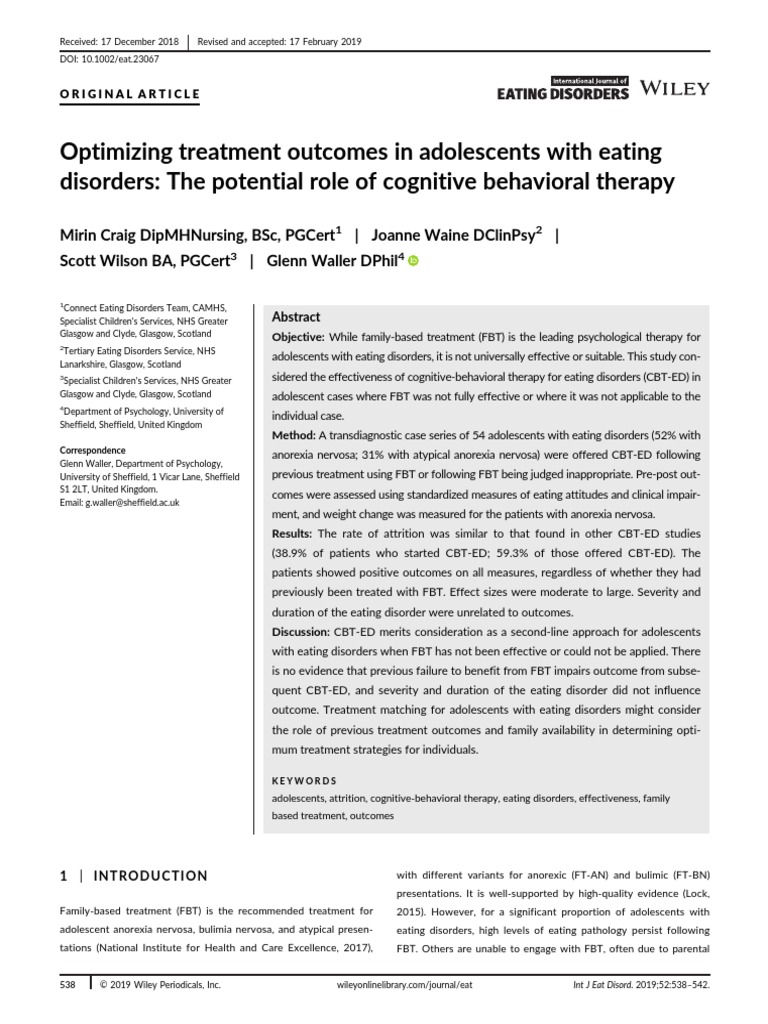 Received: 17 December 2018 | Revised and accepted: 17 February 2019

DOI: 10.1002/eat.23067

ORIGINAL ARTICLE

International Journal of EATING DISORDERS WILEY

Optimizing treatment outcomes in adolescents with eating disorders: The potential role of cognitive behavioral therapy

Mirin Craig DipMHNursing, BSc, PGCert$^{1}$ | Joanne Waine DClinPsy$^{2}$ | Scott Wilson BA, PGCert$^{3}$ | Glenn Waller DPhil$^{4}$

$^{1}$Connect Eating Disorders Team, CAMHS, Specialist Children's Services, NHS Greater Glasgow and Clyde, Glasgow, Scotland

$^{2}$Tertiary Eating Disorders Service, NHS Lanarkshire, Glasgow, Scotland

$^{3}$Specialist Children's Services, NHS Greater Glasgow and Clyde, Glasgow, Scotland

$^{4}$Department of Psychology, University of Sheffield, Sheffield, United Kingdom

Correspondence
Glenn Waller, Department of Psychology, University of Sheffield, 1 Vicar Lane, Sheffield S1 2LT, United Kingdom.
Email: g.waller@sheffield.ac.uk

Abstract

Objective: While family-based treatment (FBT) is the leading psychological therapy for adolescents with eating disorders, it is not universally effective or suitable. This study considered the effectiveness of cognitive-behavioral therapy for eating disorders (CBT-ED) in adolescent cases where FBT was not fully effective or where it was not applicable to the individual case.

Method: A transdiagnostic case series of 54 adolescents with eating disorders (52% with anorexia nervosa; 31% with atypical anorexia nervosa) were offered CBT-ED following previous treatment using FBT or following FBT being judged inappropriate. Pre-post outcomes were assessed using standardized measures of eating attitudes and clinical impairment, and weight change was measured for the patients with anorexia nervosa.

Results: The rate of attrition was similar to that found in other CBT-ED studies (38.9% of patients who started CBT-ED; 59.3% of those offered CBT-ED). The patients showed positive outcomes on all measures, regardless of whether they had previously been treated with FBT. Effect sizes were moderate to large. Severity and duration of the eating disorder were unrelated to outcomes.

Discussion: CBT-ED merits consideration as a second-line approach for adolescents with eating disorders when FBT has not been effective or could not be applied. There is no evidence that previous failure to benefit from FBT impairs outcome from subsequent CBT-ED, and severity and duration of the eating disorder did not influence outcome. Treatment matching for adolescents with eating disorders might consider the role of previous treatment outcomes and family availability in determining optimum treatment strategies for individuals.

KEYWORDS

adolescents, attrition, cognitive-behavioral therapy, eating disorders, effectiveness, family based treatment, outcomes

1 | INTRODUCTION

Family-based treatment (FBT) is the recommended treatment for adolescent anorexia nervosa, bulimia nervosa, and atypical presentations (National Institute for Health and Care Excellence, 2017), with different variants for anorexic (FT-AN) and bulimic (FT-BN) presentations. It is well-supported by high-quality evidence (Lock, 2015). However, for a significant proportion of adolescents with eating disorders, high levels of eating pathology persist following FBT. Others are unable to engage with FBT, often due to parental

538 | © 2019 Wiley Periodicals, Inc. wileyonlinelibrary.com/journal/eat Int J Eat Disord. 2019;52:538–542.